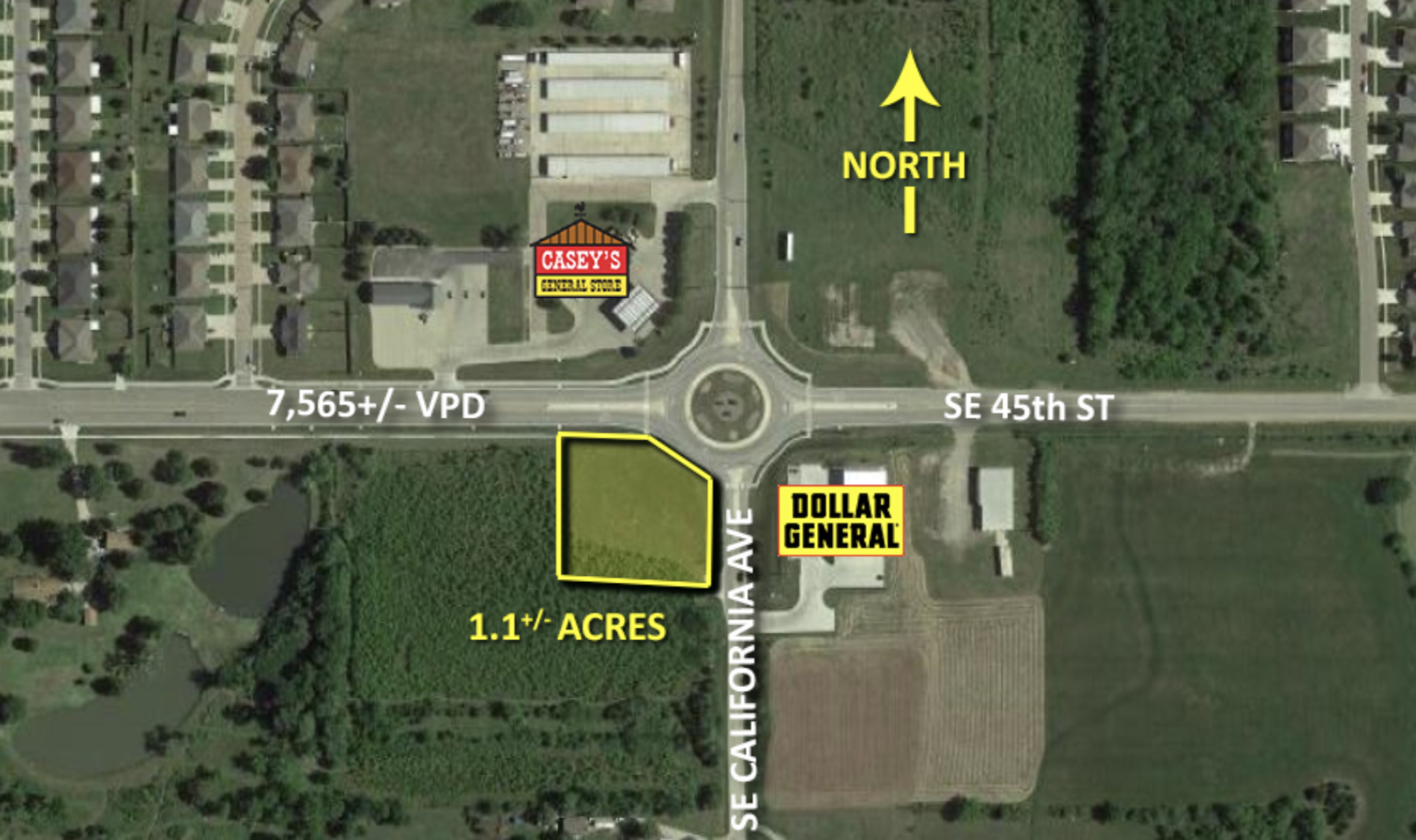 NORTH

CASEY'S
GENERAL STORE

7,565+/- VPD

SE 45th ST

DOLLAR GENERAL

SE CALIFORNIA AVE

1.1$^{+/-}$ ACRES